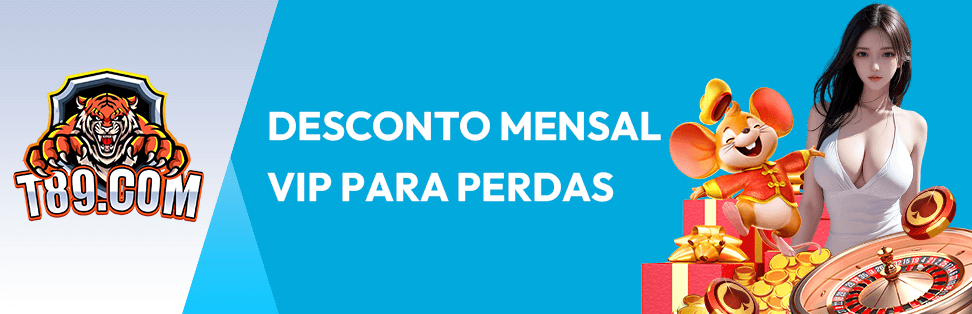 T89.COM

DESCONTO MENSAL VIP PARA PERDAS